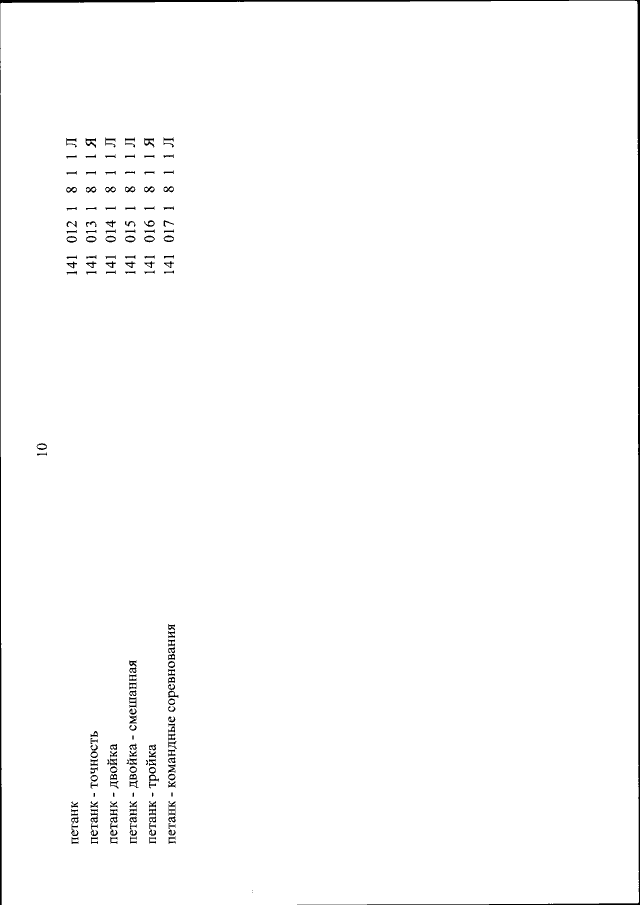 10

| | |
|---|---|
| петанк | 141 012 1 8 1 1 Л |
| петанк - точность | 141 013 1 8 1 1 Я |
| петанк - двойка | 141 014 1 8 1 1 Л |
| петанк - двойка - смешанная | 141 015 1 8 1 1 Л |
| петанк - тройка | 141 016 1 8 1 1 Я |
| петанк - командные соревнования | 141 017 1 8 1 1 Л |